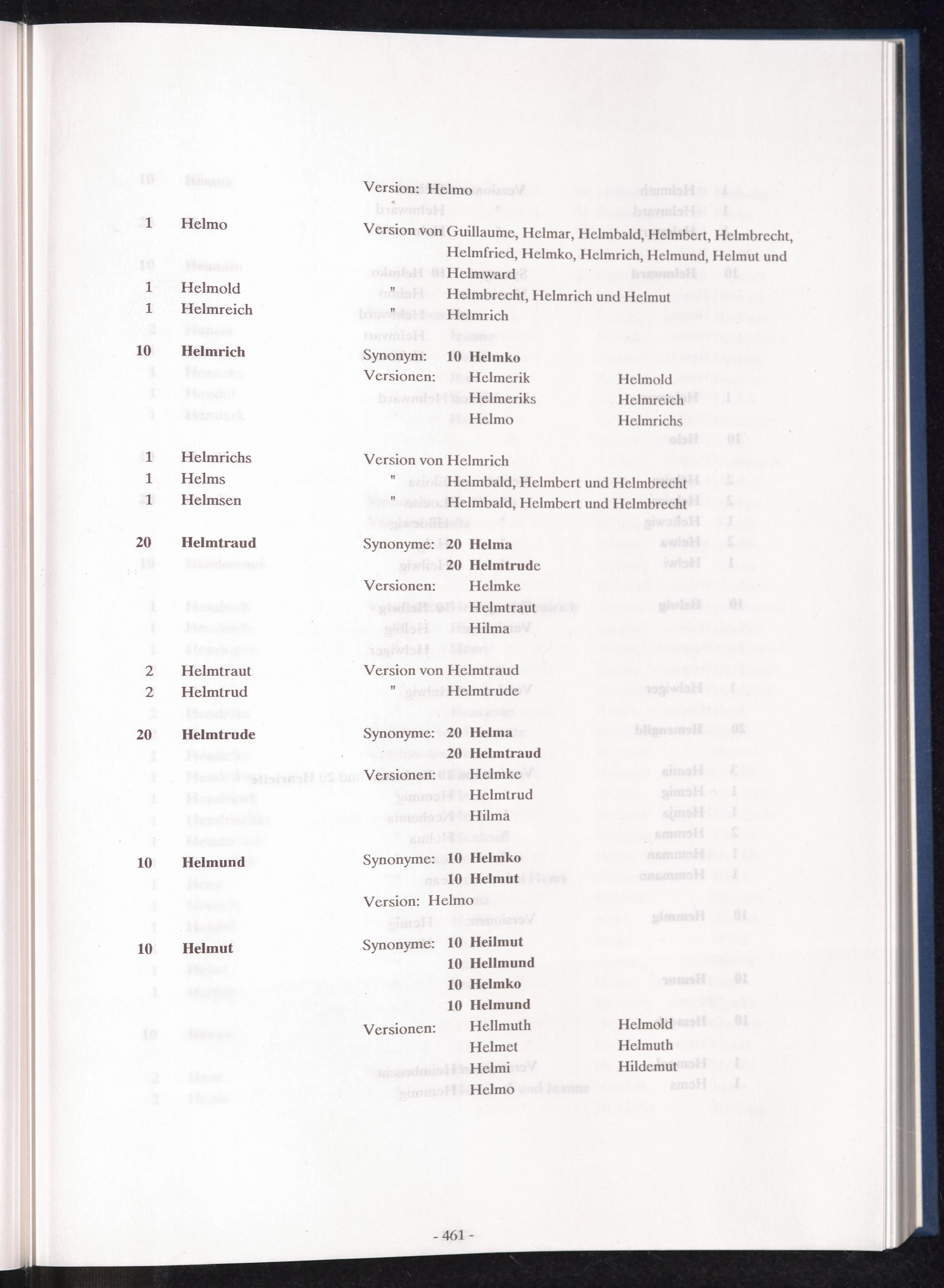 Version: Helmo

1 Helmo Version von Guillaume, Helmar, Helmbald, Helmbert, Helmbrecht, Helmfried, Helmko, Helmrich, Helmund, Helmut und Helmward

1 Helmold " Helmbrecht, Helmrich und Helmut

1 Helmreich " Helmrich

10 Helmrich Synonym: 10 Helmko

Versionen: Helmerik Helmold

Helmeriks Helmreich

Helmo Helmrichs

1 Helmrichs Version von Helmrich

1 Helms " Helmbald, Helmbert und Helmbrecht

1 Helmsen " Helmbald, Helmbert und Helmbrecht

20 Helmtraud Synonyme: 20 Helma

20 Helmtrude

Versionen: Helmke

Helmtraut

Hilma

2 Helmtraut Version von Helmtraud

2 Helmtrud " Helmtrude

20 Helmtrude Synonyme: 20 Helma

20 Helmtraud

Versionen: Helmke

Helmtrud

Hilma

10 Helmund Synonyme: 10 Helmko

10 Helmut

Version: Helmo

10 Helmut Synonyme: 10 Heilmut

10 Hellmund

10 Helmko

10 Helmund

Versionen: Hellmuth Helmold

Helmet Helmuth

Helmi Hildemut

Helmo

- 461 -